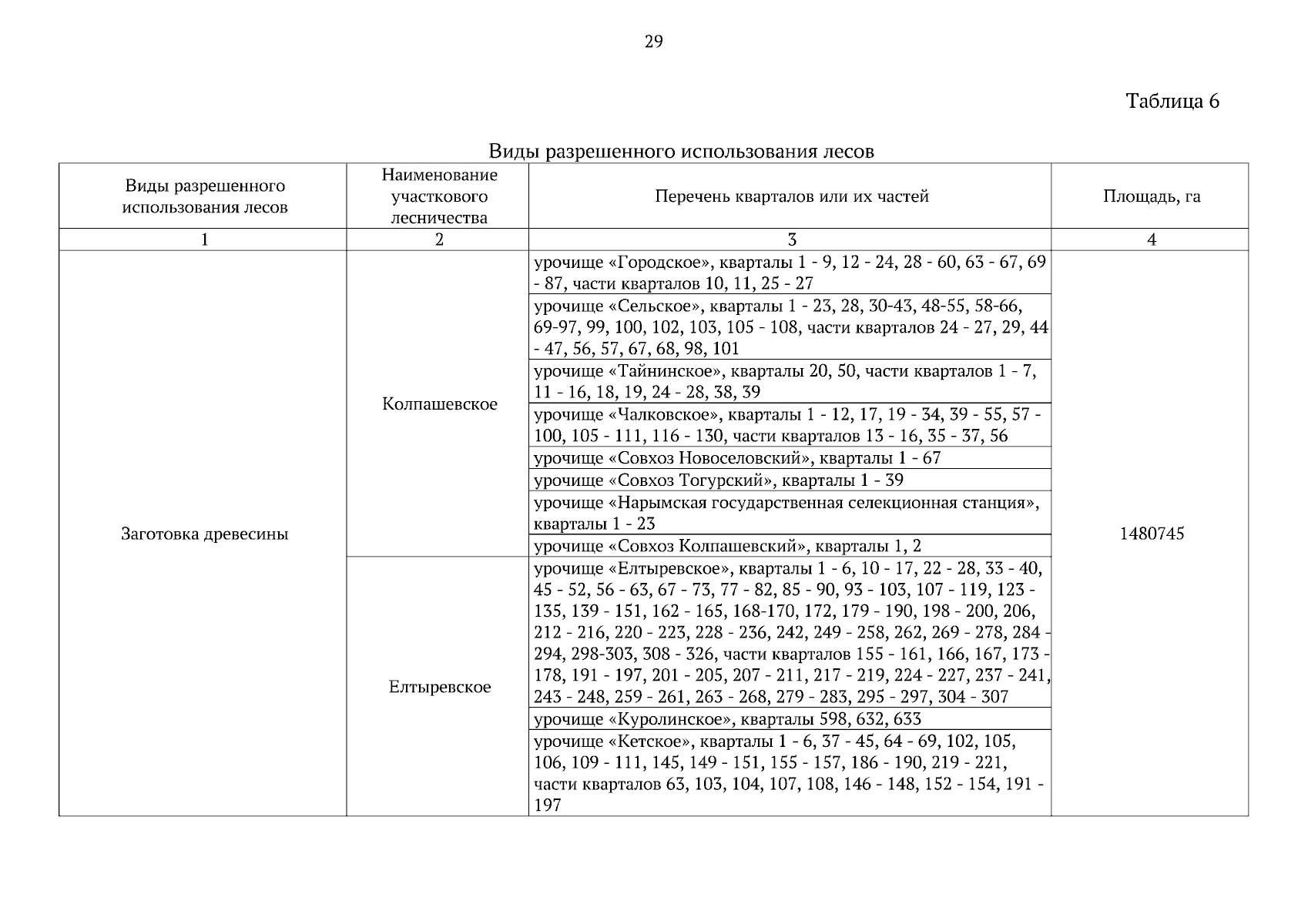 29

Таблица 6

Виды разрешенного использования лесов

| Виды разрешенного использования лесов | Наименование участкового лесничества | Перечень кварталов или их частей | Площадь, га |
|---|---|---|---|
| 1 | 2 | 3 | 4 |
| Заготовка древесины | Колпашевское | урочище «Городское», кварталы 1 - 9, 12 - 24, 28 - 60, 63 - 67, 69 - 87, части кварталов 10, 11, 25 - 27 | 1480745 |
| | | урочище «Сельское», кварталы 1 - 23, 28, 30-43, 48-55, 58-66, 69-97, 99, 100, 102, 103, 105 - 108, части кварталов 24 - 27, 29, 44 - 47, 56, 57, 67, 68, 98, 101 | |
| | | урочище «Тайнинское», кварталы 20, 50, части кварталов 1 - 7, 11 - 16, 18, 19, 24 - 28, 38, 39 | |
| | | урочище «Чалковское», кварталы 1 - 12, 17, 19 - 34, 39 - 55, 57 - 100, 105 - 111, 116 - 130, части кварталов 13 - 16, 35 - 37, 56 | |
| | | урочище «Совхоз Новоселовский», кварталы 1 - 67 | |
| | | урочище «Совхоз Тогурский», кварталы 1 - 39 | |
| | | урочище «Нарымская государственная селекционная станция», кварталы 1 - 23 | |
| | | урочище «Совхоз Колпашевский», кварталы 1, 2 | |
| | Елтыревское | урочище «Елтыревское», кварталы 1 - 6, 10 - 17, 22 - 28, 33 - 40, 45 - 52, 56 - 63, 67 - 73, 77 - 82, 85 - 90, 93 - 103, 107 - 119, 123 - 135, 139 - 151, 162 - 165, 168-170, 172, 179 - 190, 198 - 200, 206, 212 - 216, 220 - 223, 228 - 236, 242, 249 - 258, 262, 269 - 278, 284 - 294, 298-303, 308 - 326, части кварталов 155 - 161, 166, 167, 173 - 178, 191 - 197, 201 - 205, 207 - 211, 217 - 219, 224 - 227, 237 - 241, 243 - 248, 259 - 261, 263 - 268, 279 - 283, 295 - 297, 304 - 307 | |
| | | урочище «Куролинское», кварталы 598, 632, 633 | |
| | | урочище «Кетское», кварталы 1 - 6, 37 - 45, 64 - 69, 102, 105, 106, 109 - 111, 145, 149 - 151, 155 - 157, 186 - 190, 219 - 221, части кварталов 63, 103, 104, 107, 108, 146 - 148, 152 - 154, 191 - 197 | |